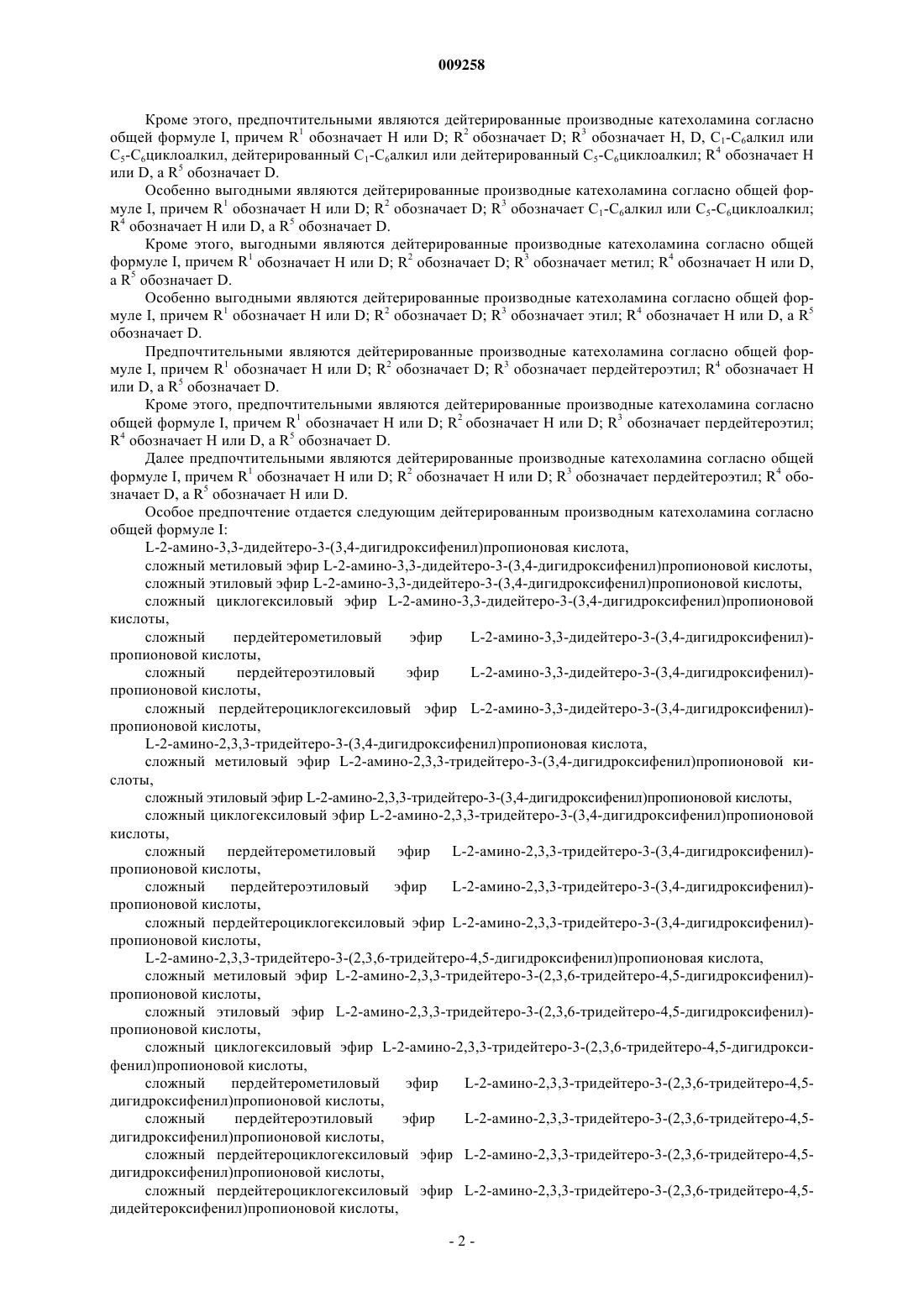 009258

Кроме этого, предпочтительными являются дейтерированные производные катехоламина согласно общей формуле I, причем $R^1$ обозначает H или D; $R^2$ обозначает D; $R^3$ обозначает H, D, $C_1$-$C_6$алкил или $C_5$-$C_6$циклоалкил, дейтерированный $C_1$-$C_6$алкил или дейтерированный $C_5$-$C_6$циклоалкил; $R^4$ обозначает H или D, а $R^5$ обозначает D.

Особенно выгодными являются дейтерированные производные катехоламина согласно общей формуле I, причем $R^1$ обозначает H или D; $R^2$ обозначает D; $R^3$ обозначает $C_1$-$C_6$алкил или $C_5$-$C_6$циклоалкил; $R^4$ обозначает H или D, а $R^5$ обозначает D.

Кроме этого, выгодными являются дейтерированные производные катехоламина согласно общей формуле I, причем $R^1$ обозначает H или D; $R^2$ обозначает D; $R^3$ обозначает метил; $R^4$ обозначает H или D, а $R^5$ обозначает D.

Особенно выгодными являются дейтерированные производные катехоламина согласно общей формуле I, причем $R^1$ обозначает H или D; $R^2$ обозначает D; $R^3$ обозначает этил; $R^4$ обозначает H или D, а $R^5$ обозначает D.

Предпочтительными являются дейтерированные производные катехоламина согласно общей формуле I, причем $R^1$ обозначает H или D; $R^2$ обозначает D; $R^3$ обозначает пердейтероэтил; $R^4$ обозначает H или D, а $R^5$ обозначает D.

Кроме этого, предпочтительными являются дейтерированные производные катехоламина согласно общей формуле I, причем $R^1$ обозначает H или D; $R^2$ обозначает H или D; $R^3$ обозначает пердейтероэтил; $R^4$ обозначает H или D, а $R^5$ обозначает D.

Далее предпочтительными являются дейтерированные производные катехоламина согласно общей формуле I, причем $R^1$ обозначает H или D; $R^2$ обозначает H или D; $R^3$ обозначает пердейтероэтил; $R^4$ обозначает D, а $R^5$ обозначает H или D.

Особое предпочтение отдается следующим дейтерированным производным катехоламина согласно общей формуле I:

L-2-амино-3,3-дидейтеро-3-(3,4-дигидроксифенил)пропионовая кислота,

сложный метиловый эфир L-2-амино-3,3-дидейтеро-3-(3,4-дигидроксифенил)пропионовой кислоты,

сложный этиловый эфир L-2-амино-3,3-дидейтеро-3-(3,4-дигидроксифенил)пропионовой кислоты,

сложный циклогексиловый эфир L-2-амино-3,3-дидейтеро-3-(3,4-дигидроксифенил)пропионовой кислоты,

сложный пердейтерометиловый эфир L-2-амино-3,3-дидейтеро-3-(3,4-дигидроксифенил)-пропионовой кислоты,

сложный пердейтероэтиловый эфир L-2-амино-3,3-дидейтеро-3-(3,4-дигидроксифенил)-пропионовой кислоты,

сложный пердейтероциклогексиловый эфир L-2-амино-3,3-дидейтеро-3-(3,4-дигидроксифенил)-пропионовой кислоты,

L-2-амино-2,3,3-тридейтеро-3-(3,4-дигидроксифенил)пропионовая кислота,

сложный метиловый эфир L-2-амино-2,3,3-тридейтеро-3-(3,4-дигидроксифенил)пропионовой кислоты,

сложный этиловый эфир L-2-амино-2,3,3-тридейтеро-3-(3,4-дигидроксифенил)пропионовой кислоты,

сложный циклогексиловый эфир L-2-амино-2,3,3-тридейтеро-3-(3,4-дигидроксифенил)пропионовой кислоты,

сложный пердейтерометиловый эфир L-2-амино-2,3,3-тридейтеро-3-(3,4-дигидроксифенил)-пропионовой кислоты,

сложный пердейтероэтиловый эфир L-2-амино-2,3,3-тридейтеро-3-(3,4-дигидроксифенил)-пропионовой кислоты,

сложный пердейтероциклогексиловый эфир L-2-амино-2,3,3-тридейтеро-3-(3,4-дигидроксифенил)-пропионовой кислоты,

L-2-амино-2,3,3-тридейтеро-3-(2,3,6-тридейтеро-4,5-дигидроксифенил)пропионовая кислота,

сложный метиловый эфир L-2-амино-2,3,3-тридейтеро-3-(2,3,6-тридейтеро-4,5-дигидроксифенил)-пропионовой кислоты,

сложный этиловый эфир L-2-амино-2,3,3-тридейтеро-3-(2,3,6-тридейтеро-4,5-дигидроксифенил)-пропионовой кислоты,

сложный циклогексиловый эфир L-2-амино-2,3,3-тридейтеро-3-(2,3,6-тридейтеро-4,5-дигидроксифенил)пропионовой кислоты,

сложный пердейтерометиловый эфир L-2-амино-2,3,3-тридейтеро-3-(2,3,6-тридейтеро-4,5-дигидроксифенил)пропионовой кислоты,

сложный пердейтероэтиловый эфир L-2-амино-2,3,3-тридейтеро-3-(2,3,6-тридейтеро-4,5-дигидроксифенил)пропионовой кислоты,

сложный пердейтероциклогексиловый эфир L-2-амино-2,3,3-тридейтеро-3-(2,3,6-тридейтеро-4,5-дигидроксифенил)пропионовой кислоты,

сложный пердейтероциклогексиловый эфир L-2-амино-2,3,3-тридейтеро-3-(2,3,6-тридейтеро-4,5-дидейтероксифенил)пропионовой кислоты,

- 2 -